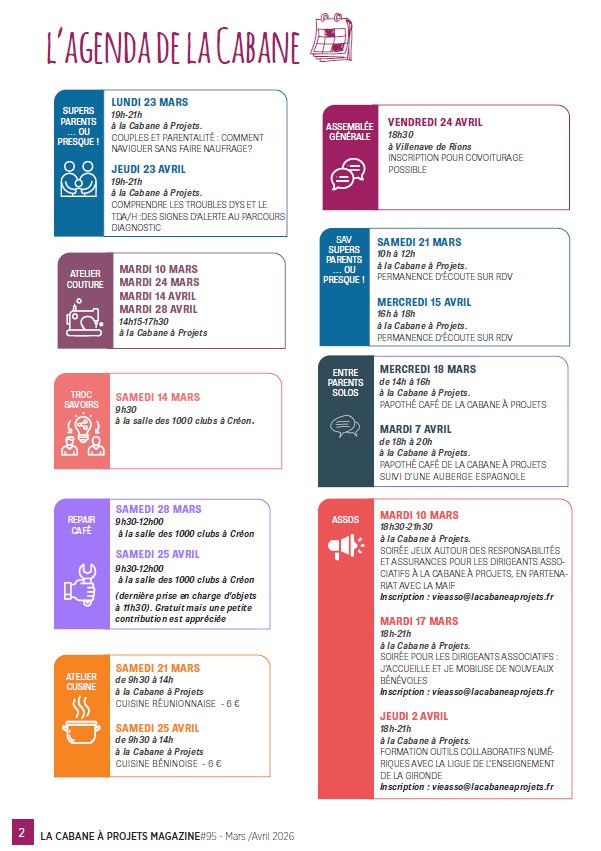 L'AGENDA DE LA CABANE

SUPERS PARENTS ... OU PRESQUE !

LUNDI 23 MARS
19h-21h
à la Cabane à Projets.
COUPLES ET PARENTALITÉ : COMMENT NAVIGUER SANS FAIRE NAUFRAGE?

JEUDI 23 AVRIL
19h-21h
à la Cabane à Projets.
COMPRENDRE LES TROUBLES DYS ET LE TDA/H :DES SIGNES D'ALERTE AU PARCOURS DIAGNOSTIC

ATELIER COUTURE

MARDI 10 MARS
MARDI 24 MARS
MARDI 14 AVRIL
MARDI 28 AVRIL
14h15-17h30
à la Cabane à Projets

TROC SAVOIRS

SAMEDI 14 MARS
9h30
à la salle des 1000 clubs à Créon.

REPAIR CAFÉ

SAMEDI 28 MARS
9h30-12h00
à la salle des 1000 clubs à Créon

SAMEDI 25 AVRIL
9h30-12h00
à la salle des 1000 clubs à Créon
(dernière prise en charge d'objets à 11h30). Gratuit mais une petite contribution est appréciée

ATELIER CUISINE

SAMEDI 21 MARS
de 9h30 à 14h
à la Cabane à Projets
CUISINE RÉUNIONNAISE - 6 €

SAMEDI 25 AVRIL
de 9h30 à 14h
à la Cabane à Projets
CUISINE BÉNINOISE - 6 €

ASSEMBLÉE GÉNÉRALE

VENDREDI 24 AVRIL
18h30
à Villenave de Rions
INSCRIPTION POUR COVOITURAGE POSSIBLE

SAV SUPERS PARENTS ... OU PRESQUE !

SAMEDI 21 MARS
10h à 12h
à la Cabane à Projets.
PERMANENCE D'ÉCOUTE SUR RDV

MERCREDI 15 AVRIL
16h à 18h
à la Cabane à Projets.
PERMANENCE D'ÉCOUTE SUR RDV

ENTRE PARENTS SOLOS

MERCREDI 18 MARS
de 14h à 16h
à la Cabane à Projets.
PAPOTHÉ CAFÉ DE LA CABANE À PROJETS

MARDI 7 AVRIL
de 18h à 20h
à la Cabane à Projets.
PAPOTHÉ CAFÉ DE LA CABANE À PROJETS SUIVI D'UNE AUBERGE ESPAGNOLE

ASSOS

MARDI 10 MARS
18h30-21h30
à la Cabane à Projets.
SOIRÉE JEUX AUTOUR DES RESPONSABILITÉS ET ASSURANCES POUR LES DIRIGEANTS ASSOCIATIFS À LA CABANE À PROJETS, EN PARTENARIAT AVEC LA MAIF
Inscription : vieasso@lacabaneaprojets.fr

MARDI 17 MARS
18h-21h
à la Cabane à Projets.
SOIRÉE POUR LES DIRIGEANTS ASSOCIATIFS : J'ACCUEILLE ET JE MOBILISE DE NOUVEAUX BÉNÉVOLES
Inscription : vieasso@lacabaneaprojets.fr

JEUDI 2 AVRIL
18h-21h
à la Cabane à Projets.
FORMATION OUTILS COLLABORATIFS NUMÉRIQUES AVEC LA LIGUE DE L'ENSEIGNEMENT DE LA GIRONDE
Inscription : vieasso@lacabaneaprojets.fr

2 LA CABANE À PROJETS MAGAZINE#95 - Mars /Avril 2026